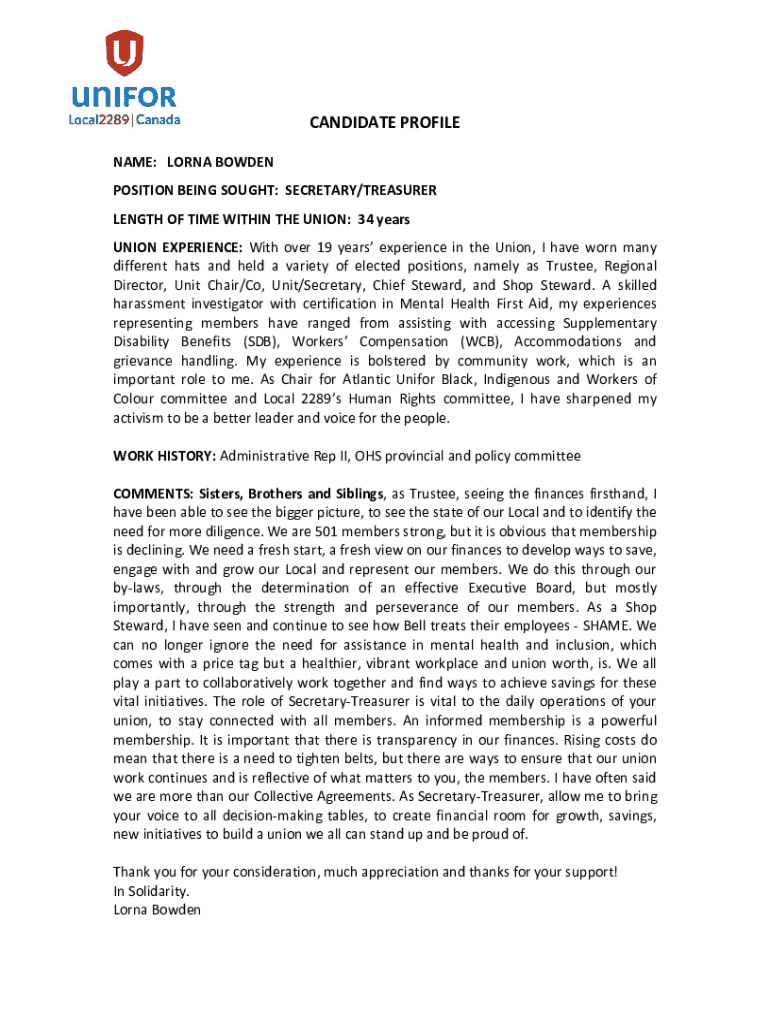 UNIFOR
Local2289 | Canada

CANDIDATE PROFILE

NAME: LORNA BOWDEN

POSITION BEING SOUGHT: SECRETARY/TREASURER

LENGTH OF TIME WITHIN THE UNION: 34 years

UNION EXPERIENCE: With over 19 years' experience in the Union, I have worn many different hats and held a variety of elected positions, namely as Trustee, Regional Director, Unit Chair/Co, Unit/Secretary, Chief Steward, and Shop Steward. A skilled harassment investigator with certification in Mental Health First Aid, my experiences representing members have ranged from assisting with accessing Supplementary Disability Benefits (SDB), Workers' Compensation (WCB), Accommodations and grievance handling. My experience is bolstered by community work, which is an important role to me. As Chair for Atlantic Unifor Black, Indigenous and Workers of Colour committee and Local 2289's Human Rights committee, I have sharpened my activism to be a better leader and voice for the people.

WORK HISTORY: Administrative Rep II, OHS provincial and policy committee

COMMENTS: Sisters, Brothers and Siblings, as Trustee, seeing the finances firsthand, I have been able to see the bigger picture, to see the state of our Local and to identify the need for more diligence. We are 501 members strong, but it is obvious that membership is declining. We need a fresh start, a fresh view on our finances to develop ways to save, engage with and grow our Local and represent our members. We do this through our by-laws, through the determination of an effective Executive Board, but mostly importantly, through the strength and perseverance of our members. As a Shop Steward, I have seen and continue to see how Bell treats their employees - SHAME. We can no longer ignore the need for assistance in mental health and inclusion, which comes with a price tag but a healthier, vibrant workplace and union worth, is. We all play a part to collaboratively work together and find ways to achieve savings for these vital initiatives. The role of Secretary-Treasurer is vital to the daily operations of your union, to stay connected with all members. An informed membership is a powerful membership. It is important that there is transparency in our finances. Rising costs do mean that there is a need to tighten belts, but there are ways to ensure that our union work continues and is reflective of what matters to you, the members. I have often said we are more than our Collective Agreements. As Secretary-Treasurer, allow me to bring your voice to all decision-making tables, to create financial room for growth, savings, new initiatives to build a union we all can stand up and be proud of.

Thank you for your consideration, much appreciation and thanks for your support!
In Solidarity.
Lorna Bowden